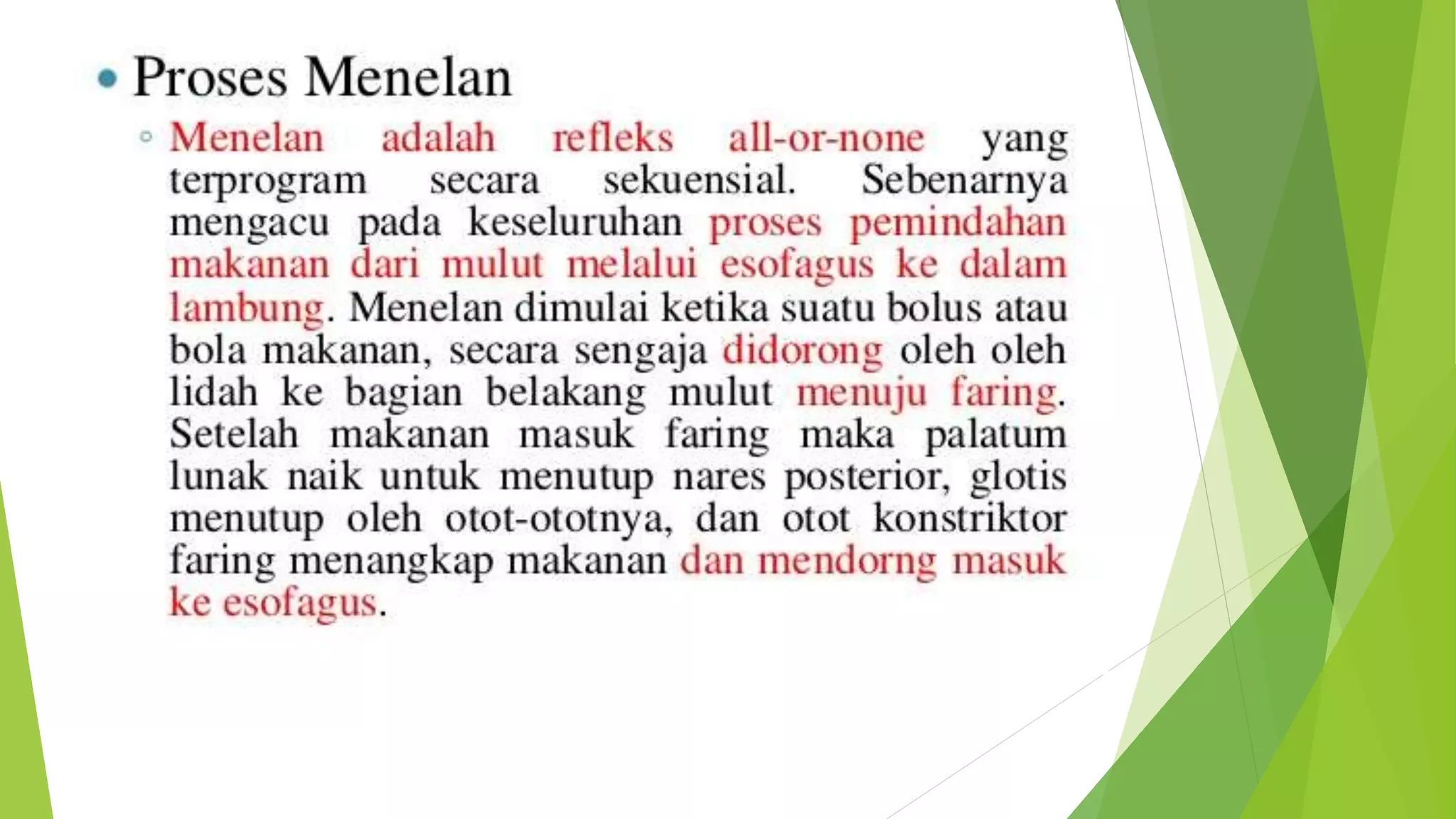 • Proses Menelan

◦ Menelan adalah refleks all-or-none yang terprogram secara sekuensial. Sebenarnya mengacu pada keseluruhan proses pemindahan makanan dari mulut melalui esofagus ke dalam lambung. Menelan dimulai ketika suatu bolus atau bola makanan, secara sengaja didorong oleh oleh lidah ke bagian belakang mulut menuju faring. Setelah makanan masuk faring maka palatum lunak naik untuk menutup nares posterior, glotis menutup oleh otot-ototnya, dan otot konstriktor faring menangkap makanan dan mendorng masuk ke esofagus.